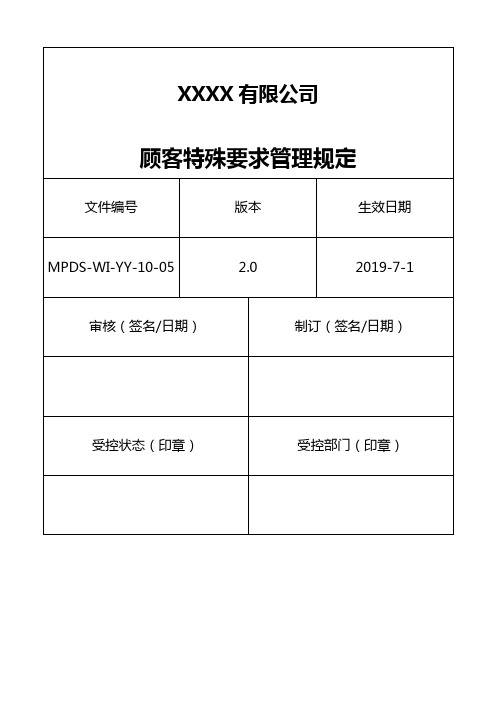 XXXX 有限公司

顾客特殊要求管理规定

| 文件编号 | 版本 | 生效日期 |
|---|---|---|
| MPDS-WI-YY-10-05 | 2.0 | 2019-7-1 |

| 审核（签名/日期） | 制订（签名/日期） |
|---|---|
| | |
| 受控状态（印章） | 受控部门（印章） |
| | |